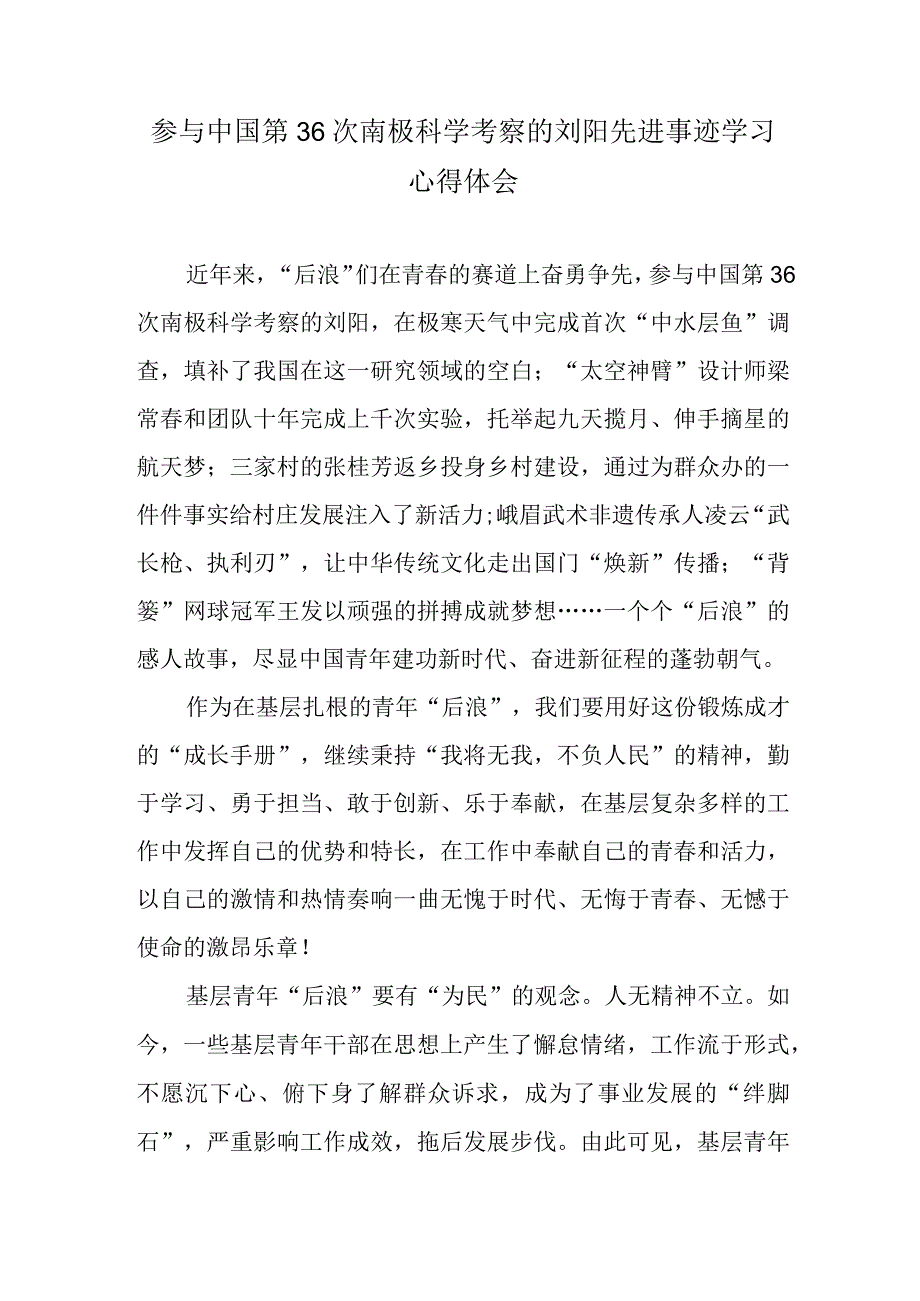 参与中国第36次南极科学考察的刘阳先进事迹学习心得体会

近年来，“后浪”们在青春的赛道上奋勇争先，参与中国第36次南极科学考察的刘阳，在极寒天气中完成首次“中水层鱼”调查，填补了我国在这一研究领域的空白；“太空神臂”设计师梁常春和团队十年完成上千次实验，托举起九天揽月、伸手摘星的航天梦；三家村的张桂芳返乡投身乡村建设，通过为群众办的一件件事实给村庄发展注入了新活力;峨眉武术非遗传承人凌云“武长枪、执利刃”，让中华传统文化走出国门“焕新”传播；“背篓”网球冠军王发以顽强的拼搏成就梦想……一个个“后浪”的感人故事，尽显中国青年建功新时代、奋进新征程的蓬勃朝气。

作为在基层扎根的青年“后浪”，我们要用好这份锻炼成才的“成长手册”，继续秉持“我将无我，不负人民”的精神，勤于学习、勇于担当、敢于创新、乐于奉献，在基层复杂多样的工作中发挥自己的优势和特长，在工作中奉献自己的青春和活力，以自己的激情和热情奏响一曲无愧于时代、无悔于青春、无憾于使命的激昂乐章！

基层青年“后浪”要有“为民”的观念。人无精神不立。如今，一些基层青年干部在思想上产生了懈怠情绪，工作流于形式，不愿沉下心、俯下身了解群众诉求，成为了事业发展的“绊脚石”，严重影响工作成效，拖后发展步伐。由此可见，基层青年